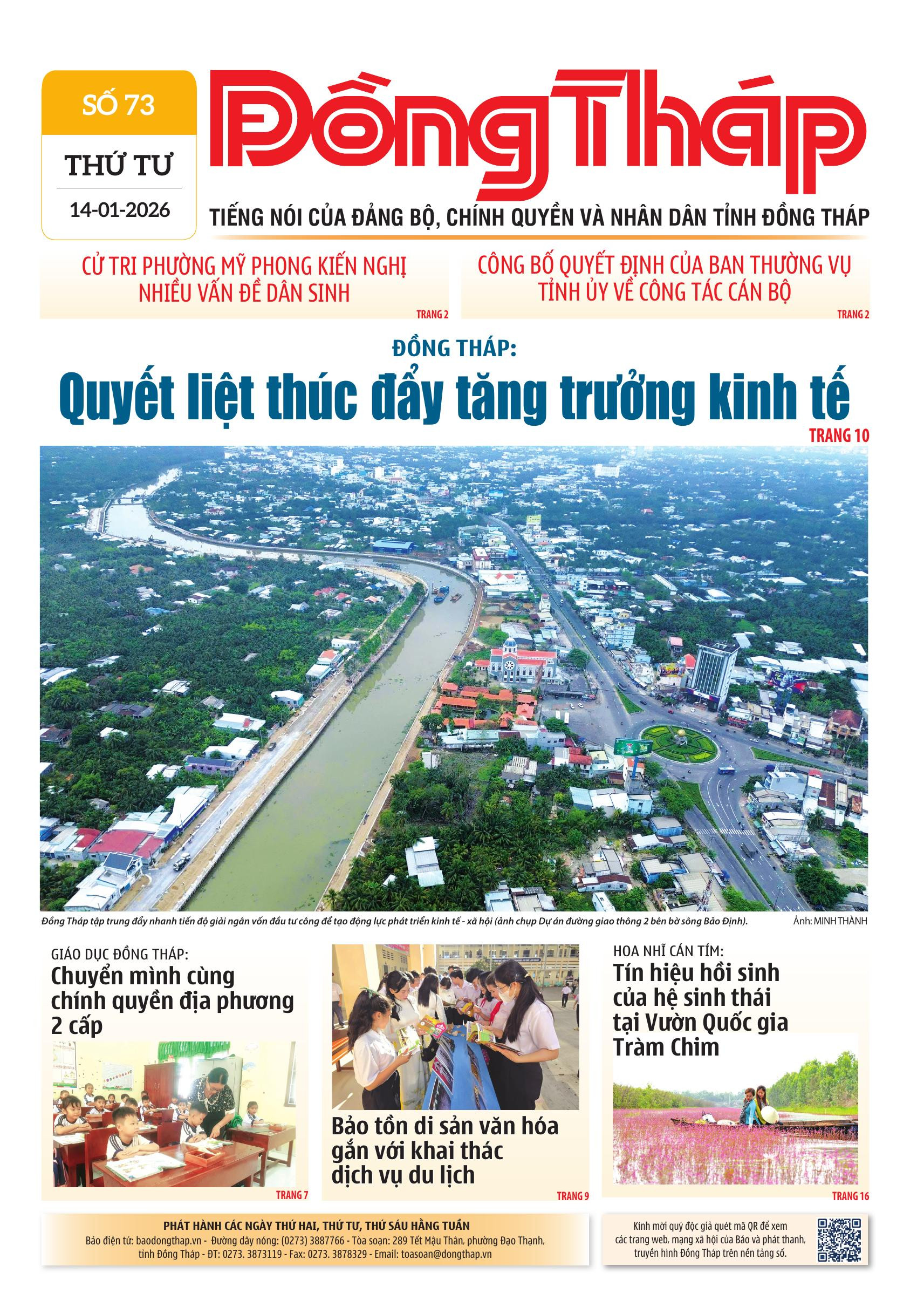 SỐ 73

THỨ TƯ

14-01-2026

Đồng Tháp

TIẾNG NÓI CỦA ĐẢNG BỘ, CHÍNH QUYỀN VÀ NHÂN DÂN TỈNH ĐỒNG THÁP

CỬ TRI PHƯỜNG MỸ PHONG KIẾN NGHỊ NHIỀU VẤN ĐỀ DÂN SINH

TRANG 2

CÔNG BỐ QUYẾT ĐỊNH CỦA BAN THƯỜNG VỤ TỈNH ỦY VỀ CÔNG TÁC CÁN BỘ

TRANG 2

ĐỒNG THÁP:

Quyết liệt thúc đẩy tăng trưởng kinh tế

TRANG 10

Đồng Tháp tập trung đẩy nhanh tiến độ giải ngân vốn đầu tư công để tạo động lực phát triển kinh tế - xã hội (ảnh chụp Dự án đường giao thông 2 bên bờ sông Bảo Định).

Ảnh: MINH THÀNH

GIÁO DỤC ĐỒNG THÁP:

Chuyển mình cùng chính quyền địa phương 2 cấp

TRANG 7

Bảo tồn di sản văn hóa gắn với khai thác dịch vụ du lịch

TRANG 9

HOA NHĨ CÁN TÍM:

Tín hiệu hồi sinh của hệ sinh thái tại Vườn Quốc gia Tràm Chim

TRANG 16

PHÁT HÀNH CÁC NGÀY THỨ HAI, THỨ TƯ, THỨ SÁU HẰNG TUẦN

Báo điện tử: baodongthap.vn - Đường dây nóng: (0273) 3887766 - Tòa soạn: 289 Tết Mậu Thân, phường Đạo Thạnh, tỉnh Đồng Tháp - ĐT: 0273. 3873119 - Fax: 0273. 3878329 - Email: toasoan@dongthap.vn

Kính mời quý độc giả quét mã QR để xem các trang web, mạng xã hội của Báo và phát thanh, truyền hình Đồng Tháp trên nền tảng số.